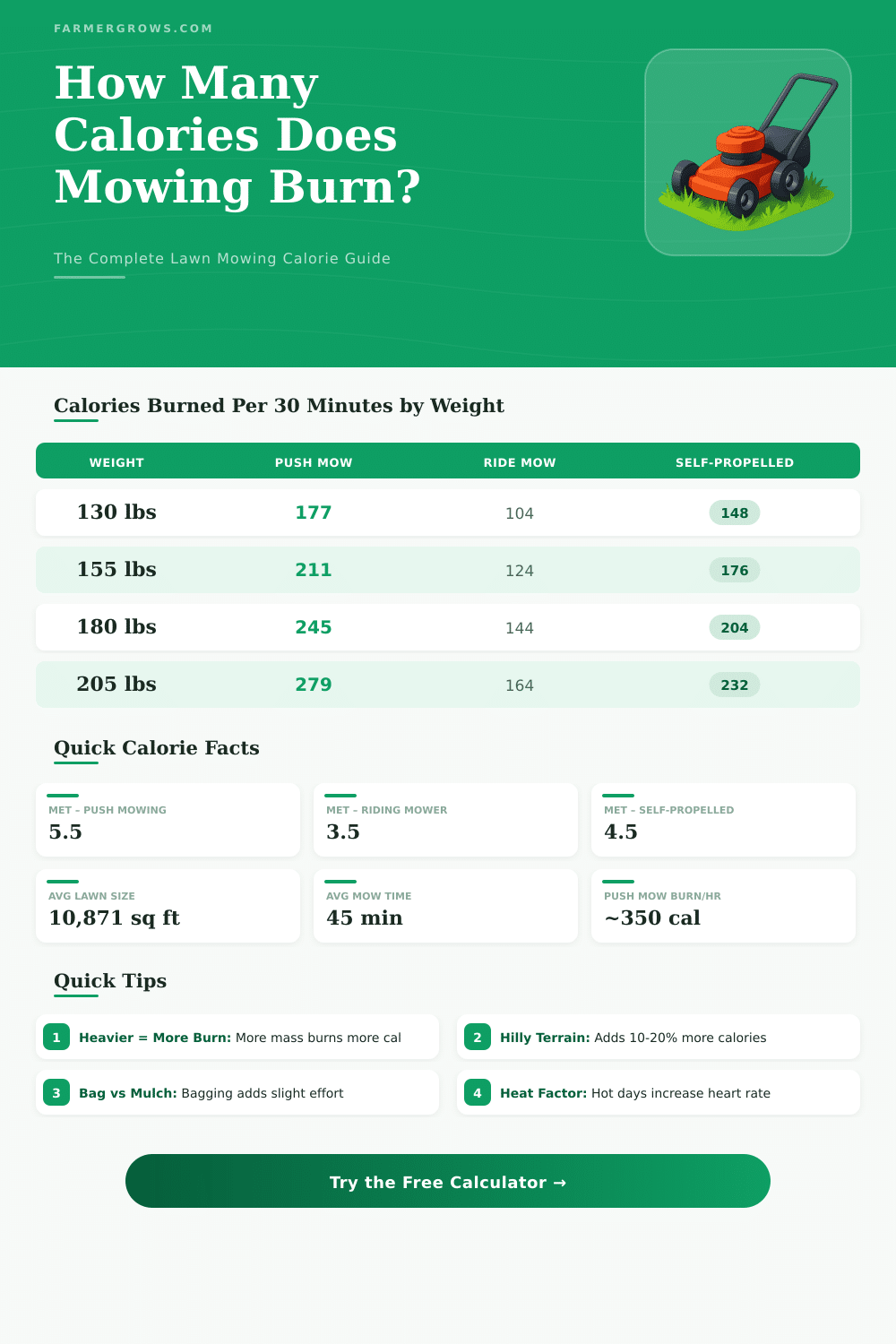 FARMERGROWS.COM

How Many Calories Does Mowing Burn?

The Complete Lawn Mowing Calorie Guide

Calories Burned Per 30 Minutes by Weight

| WEIGHT | PUSH MOW | RIDE MOW | SELF-PROPELLED |
|---|---|---|---|
| 130 lbs | 177 | 104 | 148 |
| 155 lbs | 211 | 124 | 176 |
| 180 lbs | 245 | 144 | 204 |
| 205 lbs | 279 | 164 | 232 |

Quick Calorie Facts

MET - PUSH MOWING
5.5

MET - RIDING MOWER
3.5

MET - SELF-PROPELLED
4.5

AVG LAWN SIZE
10,871 sq ft

AVG MOW TIME
45 min

PUSH MOW BURN/HR
~350 cal

Quick Tips

1 Heavier = More Burn: More mass burns more cal

2 Hilly Terrain: Adds 10-20% more calories

3 Bag vs Mulch: Bagging adds slight effort

4 Heat Factor: Hot days increase heart rate

Try the Free Calculator →